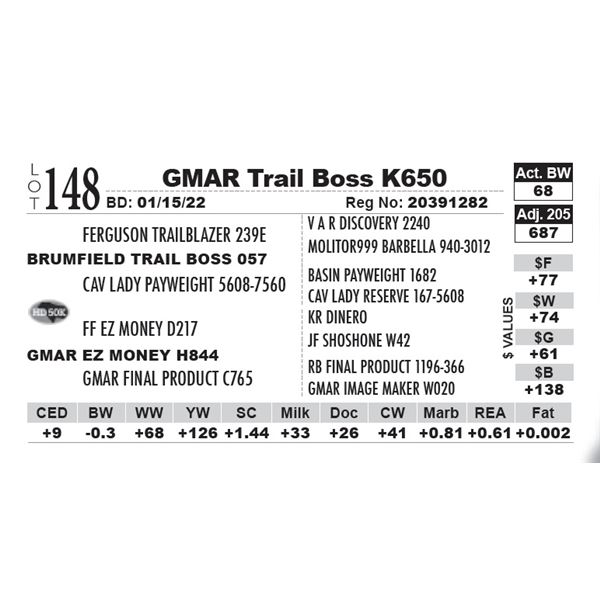 LOT 148 GMAR Trail Boss K650

BD: 01/15/22 Reg No: 20391282

Act. BW
68

Adj. 205
687

FERGUSON TRAILBLAZER 239E
BRUMFIELD TRAIL BOSS 057
CAV LADY PAYWEIGHT 5608-7560

HD 50K

FF EZ MONEY D217
GMAR EZ MONEY H844
GMAR FINAL PRODUCT C765

V A R DISCOVERY 2240
MOLITOR999 BARBELLA 940-3012
BASIN PAYWEIGHT 1682
CAV LADY RESERVE 167-5608
KR DINERO
JF SHOSHONE W42
RB FINAL PRODUCT 1196-366
GMAR IMAGE MAKER W020

$ VALUES
$F
+77
$W
+74
$G
+61
$B
+138

| CED | BW | WW | YW | SC | Milk | Doc | CW | Marb | REA | Fat |
|---|---|---|---|---|---|---|---|---|---|---|
| +9 | -0.3 | +68 | +126 | +1.44 | +33 | +26 | +41 | +0.81 | +0.61 | +0.002 |